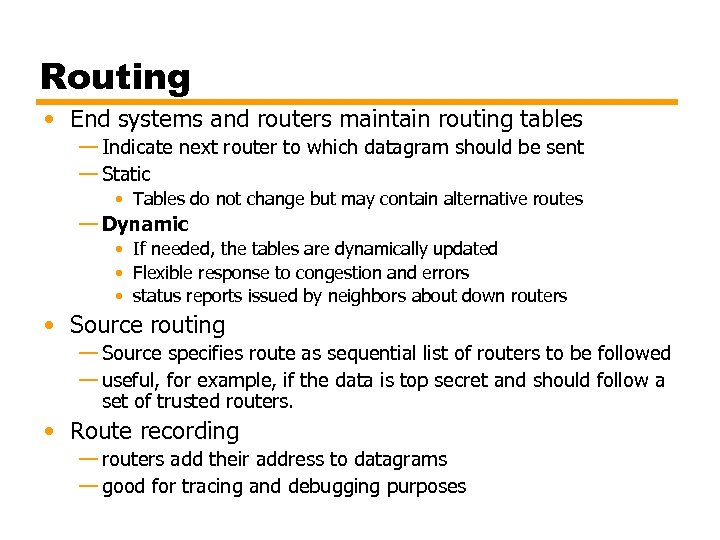 Routing

• End systems and routers maintain routing tables
— Indicate next router to which datagram should be sent
— Static
• Tables do not change but may contain alternative routes
— Dynamic
• If needed, the tables are dynamically updated
• Flexible response to congestion and errors
• status reports issued by neighbors about down routers

• Source routing
— Source specifies route as sequential list of routers to be followed
— useful, for example, if the data is top secret and should follow a set of trusted routers.

• Route recording
— routers add their address to datagrams
— good for tracing and debugging purposes